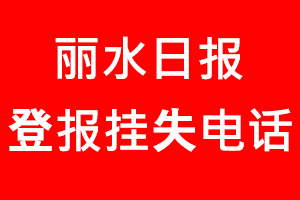 丽水日报
登报挂失电话